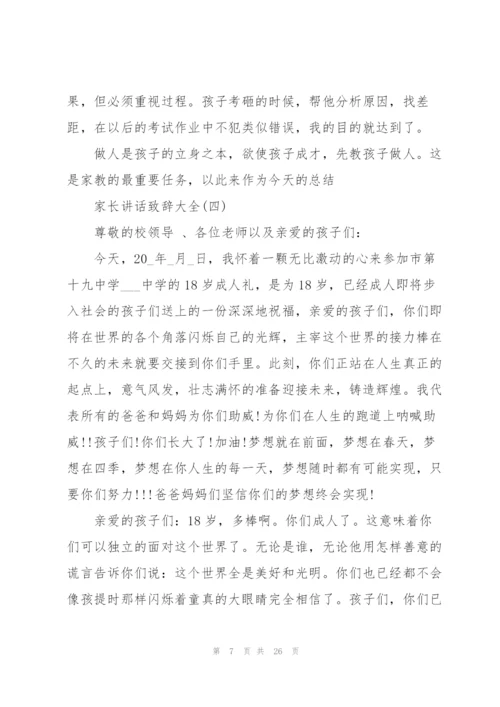 果，但必须重视过程。孩子考砸的时候，帮他分析原因，找差距，在以后的考试作业中不犯类似错误，我的目的就达到了。

做人是孩子的立身之本，欲使孩子成才，先教孩子做人。这是家教的最重要任务，以此来作为今天的总结

家长讲话致辞大全(四)

尊敬的校领导 、各位老师以及亲爱的孩子们：

今天，20_年_月_日，我怀着一颗无比激动的心来参加市第十九中学___中学的18岁成人礼，是为18岁，已经成人即将步入社会的孩子们送上的一份深深地祝福，亲爱的孩子们，你们即将在世界的各个角落闪烁自己的光辉，主宰这个世界的接力棒在不久的未来就要交接到你们手里。此刻，你们正站在人生真正的起点上，意气风发，壮志满怀的准备迎接未来，铸造辉煌。我代表所有的爸爸和妈妈为你们助威!为你们在人生的跑道上呐喊助威!!孩子们!你们长大了!加油!梦想就在前面，梦想在春天，梦想在四季，梦想在你人生的每一天，梦想随时都有可能实现，只要你们努力!!!爸爸妈妈们坚信你们的梦想终会实现!

亲爱的孩子们：18岁，多棒啊。你们成人了。这意味着你们可以独立的面对这个世界了。无论是谁，无论他用怎样善意的谎言告诉你们说：这个世界全是美好和光明。你们也已经都不会像孩提时那样闪烁着童真的大眼睛完全相信了。孩子们，你们已

第 7 页 共 26 页